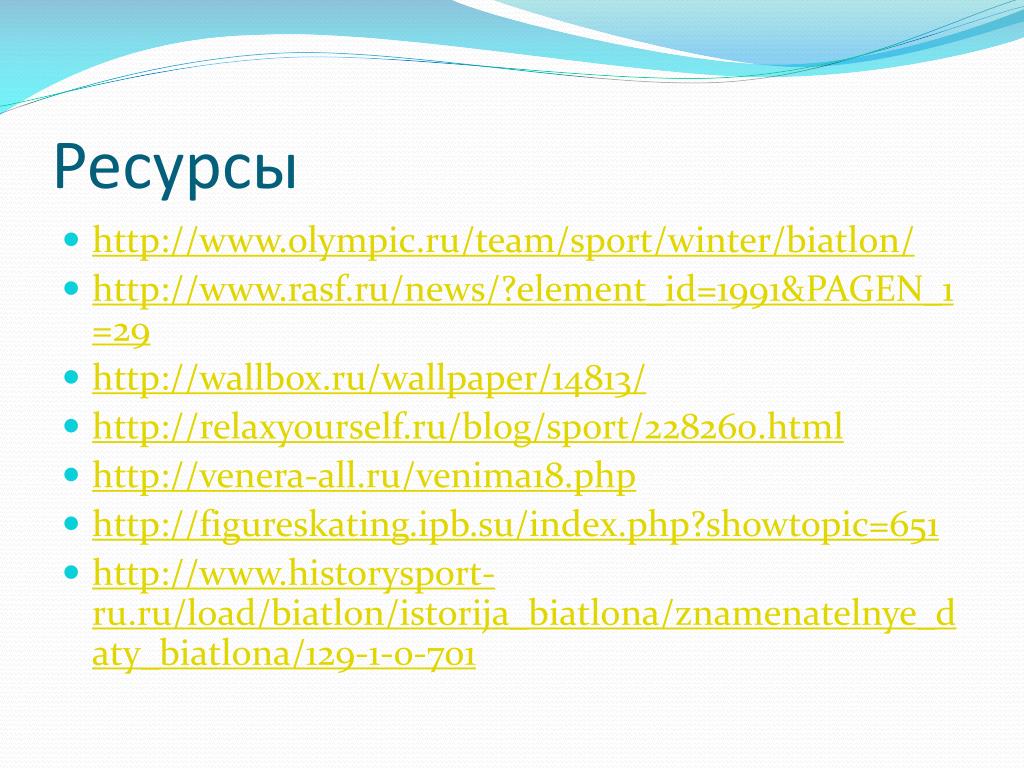 Ресурсы

- http://www.olympic.ru/team/sport/winter/biatlon/
- http://www.rasf.ru/news/?element_id=1991&PAGEN_1=29
- http://wallbox.ru/wallpaper/14813/
- http://relaxyourself.ru/blog/sport/228260.html
- http://venera-all.ru/venima18.php
- http://figureskating.ipb.su/index.php?showtopic=651
- http://www.historysport-ru.ru/load/biatlon/istorija_biatlona/znamenatelnye_daty_biatlona/129-1-0-701